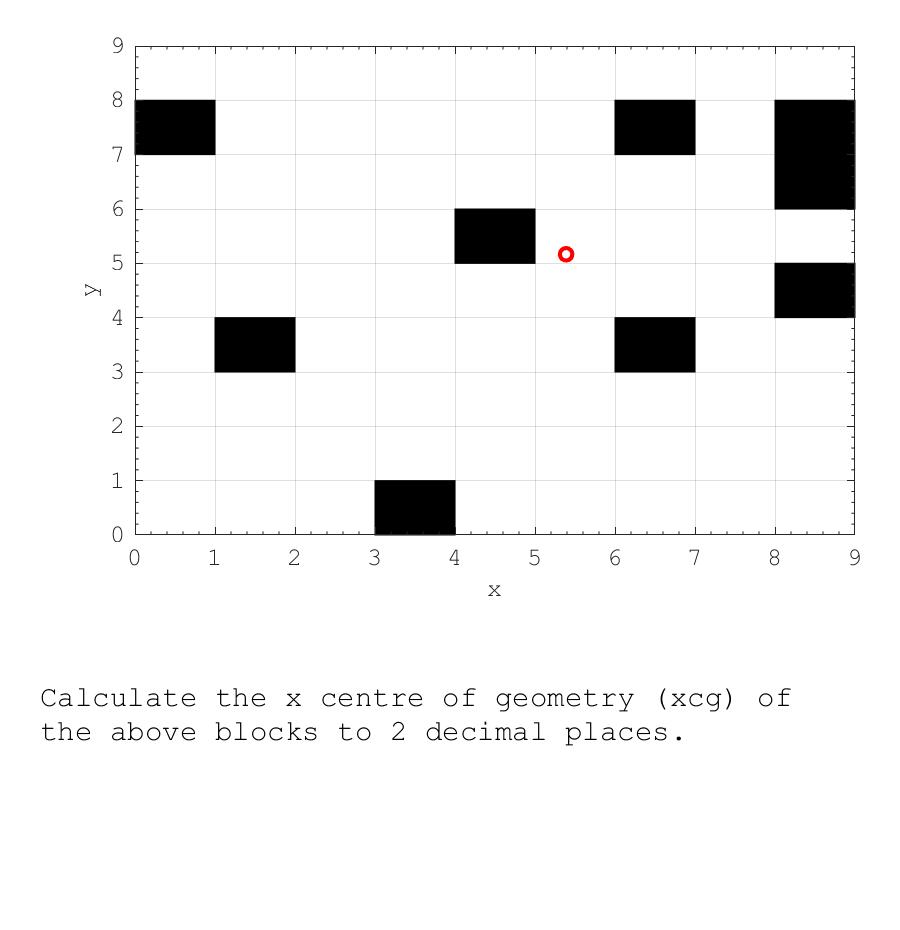 9
8
7
6
5
4
3
2
1
0
y
0 1 2 3 4 5 6 7 8 9
x

Calculate the x centre of geometry (xcg) of the above blocks to 2 decimal places.